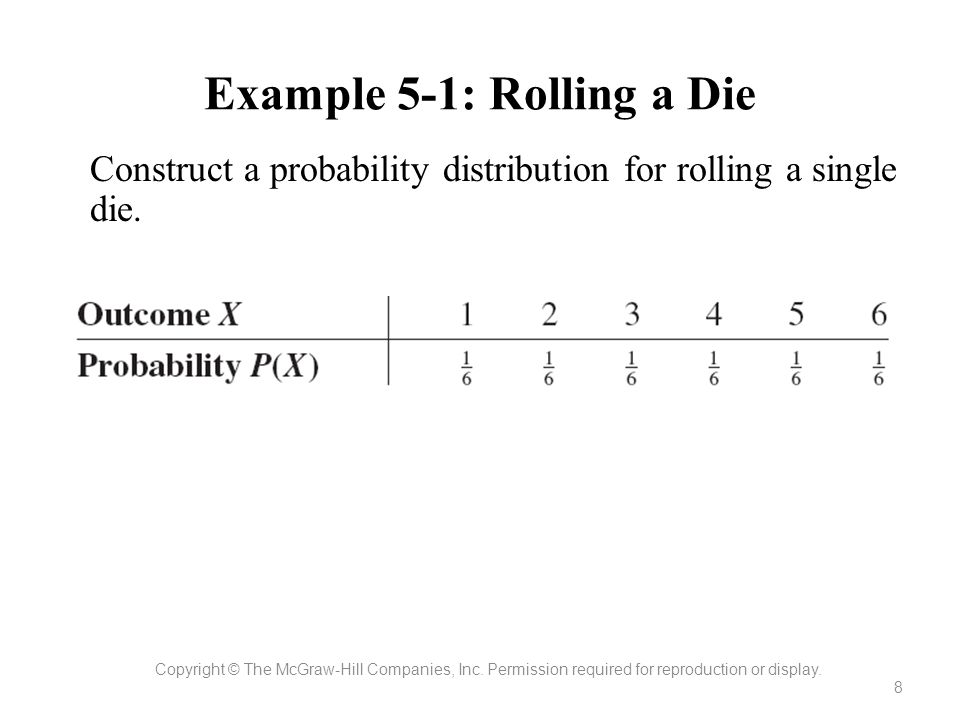 Example 5-1: Rolling a Die

Construct a probability distribution for rolling a single die.

| Outcome $X$ | 1 | 2 | 3 | 4 | 5 | 6 |
|---|---|---|---|---|---|---|
| Probability $P(X)$ | $\frac{1}{6}$ | $\frac{1}{6}$ | $\frac{1}{6}$ | $\frac{1}{6}$ | $\frac{1}{6}$ | $\frac{1}{6}$ |

Copyright © The McGraw-Hill Companies, Inc. Permission required for reproduction or display.

8